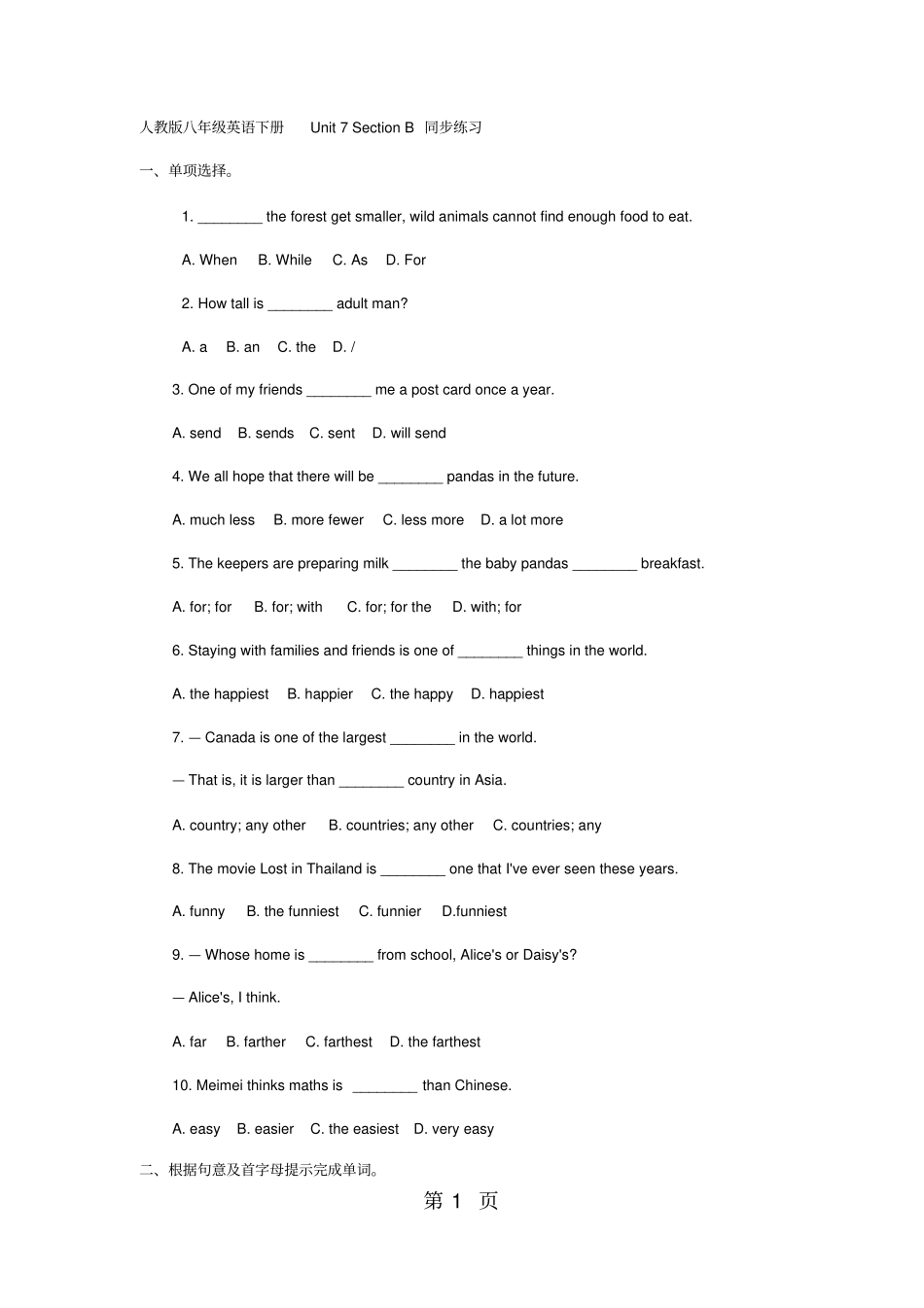 人教版八年级英语下册 Unit 7 Section B 同步练习

一、单项选择。

1. ____ the forest get smaller, wild animals cannot find enough food to eat.

A. When B. While C. As D. For

2. How tall is ____ adult man?

A. a B. an C. the D. /

3. One of my friends ____ me a post card once a year.

A. send B. sends C. sent D. will send

4. We all hope that there will be ____ pandas in the future.

A. much less B. more fewer C. less more D. a lot more

5. The keepers are preparing milk ____ the baby pandas ____ breakfast.

A. for; for B. for; with C. for; for the D. with; for

6. Staying with families and friends is one of ____ things in the world.

A. the happiest B. happier C. the happy D. happiest

7. — Canada is one of the largest ____ in the world.

— That is, it is larger than ____ country in Asia.

A. country; any other B. countries; any other C. countries; any

8. The movie Lost in Thailand is ____ one that I've ever seen these years.

A. funny B. the funniest C. funnier D.funniest

9. — Whose home is ____ from school, Alice's or Daisy's?

— Alice's, I think.

A. far B. farther C. farthest D. the farthest

10. Meimei thinks maths is ____ than Chinese.

A. easy B. easier C. the easiest D. very easy

二、根据句意及首字母提示完成单词。

第1页